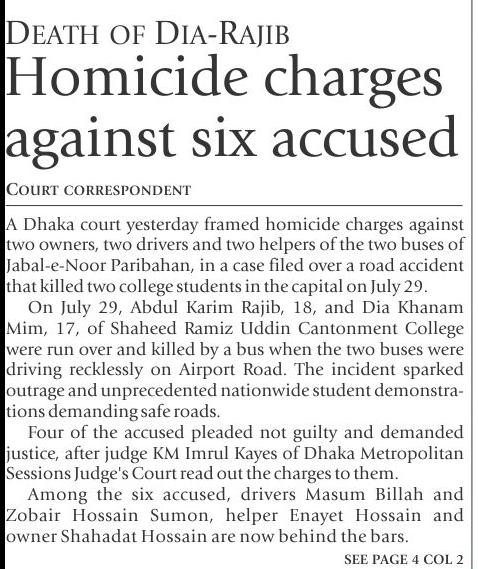 DEATH OF DIA-RAJIB

Homicide charges against six accused

COURT CORRESPONDENT

A Dhaka court yesterday framed homicide charges against two owners, two drivers and two helpers of the two buses of Jabal-e-Noor Paribahan, in a case filed over a road accident that killed two college students in the capital on July 29.

On July 29, Abdul Karim Rajib, 18, and Dia Khanam Mim, 17, of Shaheed Ramiz Uddin Cantonment College were run over and killed by a bus when the two buses were driving recklessly on Airport Road. The incident sparked outrage and unprecedented nationwide student demonstrations demanding safe roads.

Four of the accused pleaded not guilty and demanded justice, after judge KM Imrul Kayes of Dhaka Metropolitan Sessions Judge's Court read out the charges to them.

Among the six accused, drivers Masum Billah and Zobair Hossain Sumon, helper Enayet Hossain and owner Shahadat Hossain are now behind the bars.

SEE PAGE 4 COL 2